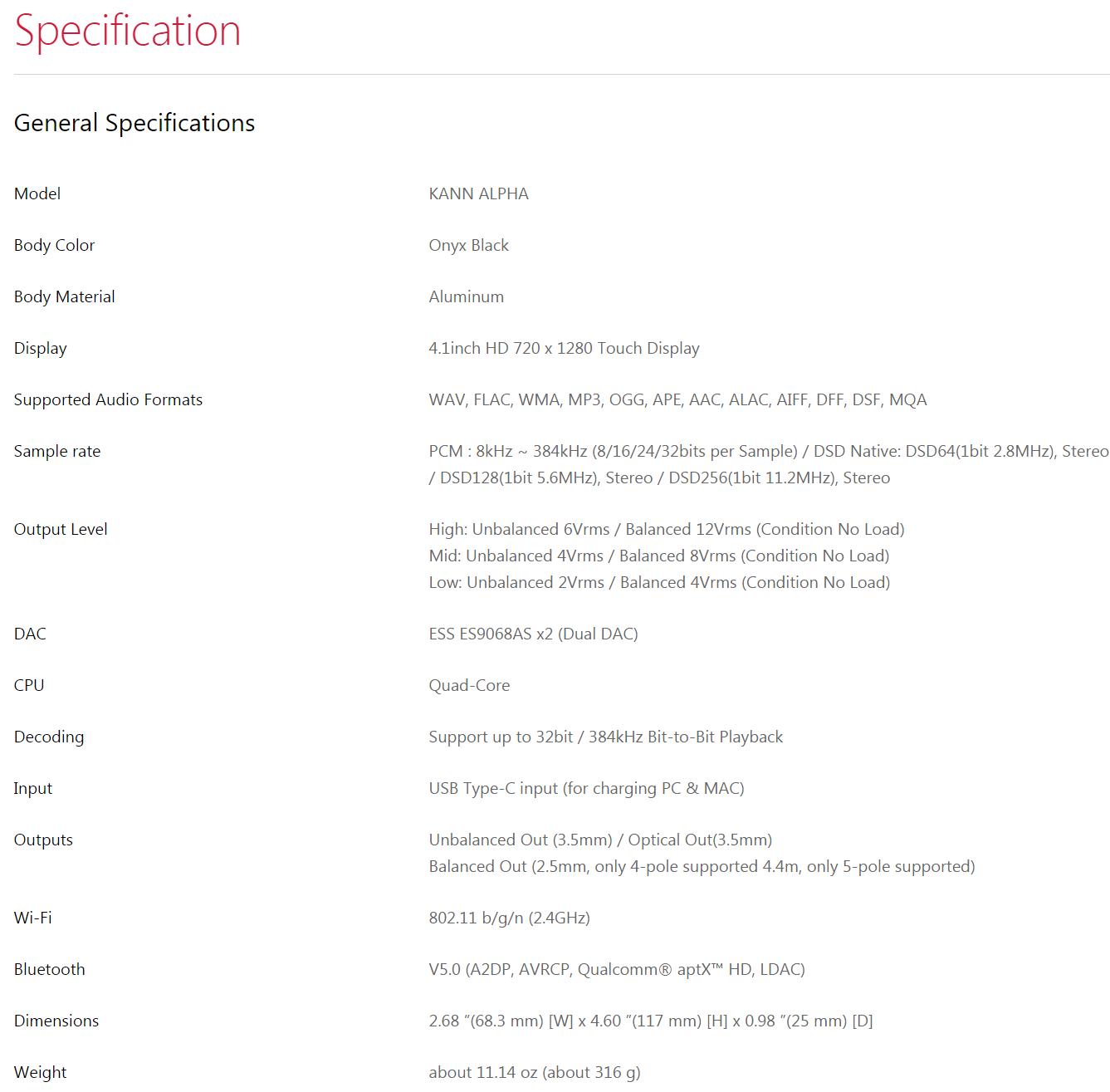 Specification

General Specifications

| Model | KANN ALPHA |
|---|---|
| Body Color | Onyx Black |
| Body Material | Aluminum |
| Display | 4.1inch HD 720 x 1280 Touch Display |
| Supported Audio Formats | WAV, FLAC, WMA, MP3, OGG, APE, AAC, ALAC, AIFF, DFF, DSF, MQA |
| Sample rate | PCM : 8kHz ~ 384kHz (8/16/24/32bits per Sample) / DSD Native: DSD64(1bit 2.8MHz), Stereo / DSD128(1bit 5.6MHz), Stereo / DSD256(1bit 11.2MHz), Stereo |
| Output Level | High: Unbalanced 6Vrms / Balanced 12Vrms (Condition No Load) Mid: Unbalanced 4Vrms / Balanced 8Vrms (Condition No Load) Low: Unbalanced 2Vrms / Balanced 4Vrms (Condition No Load) |
| DAC | ESS ES9068AS x2 (Dual DAC) |
| CPU | Quad-Core |
| Decoding | Support up to 32bit / 384kHz Bit-to-Bit Playback |
| Input | USB Type-C input (for charging PC & MAC) |
| Outputs | Unbalanced Out (3.5mm) / Optical Out(3.5mm) Balanced Out (2.5mm, only 4-pole supported 4.4m, only 5-pole supported) |
| Wi-Fi | 802.11 b/g/n (2.4GHz) |
| Bluetooth | V5.0 (A2DP, AVRCP, Qualcomm® aptX™ HD, LDAC) |
| Dimensions | 2.68 ″(68.3 mm) [W] x 4.60 ″(117 mm) [H] x 0.98 ″(25 mm) [D] |
| Weight | about 11.14 oz (about 316 g) |